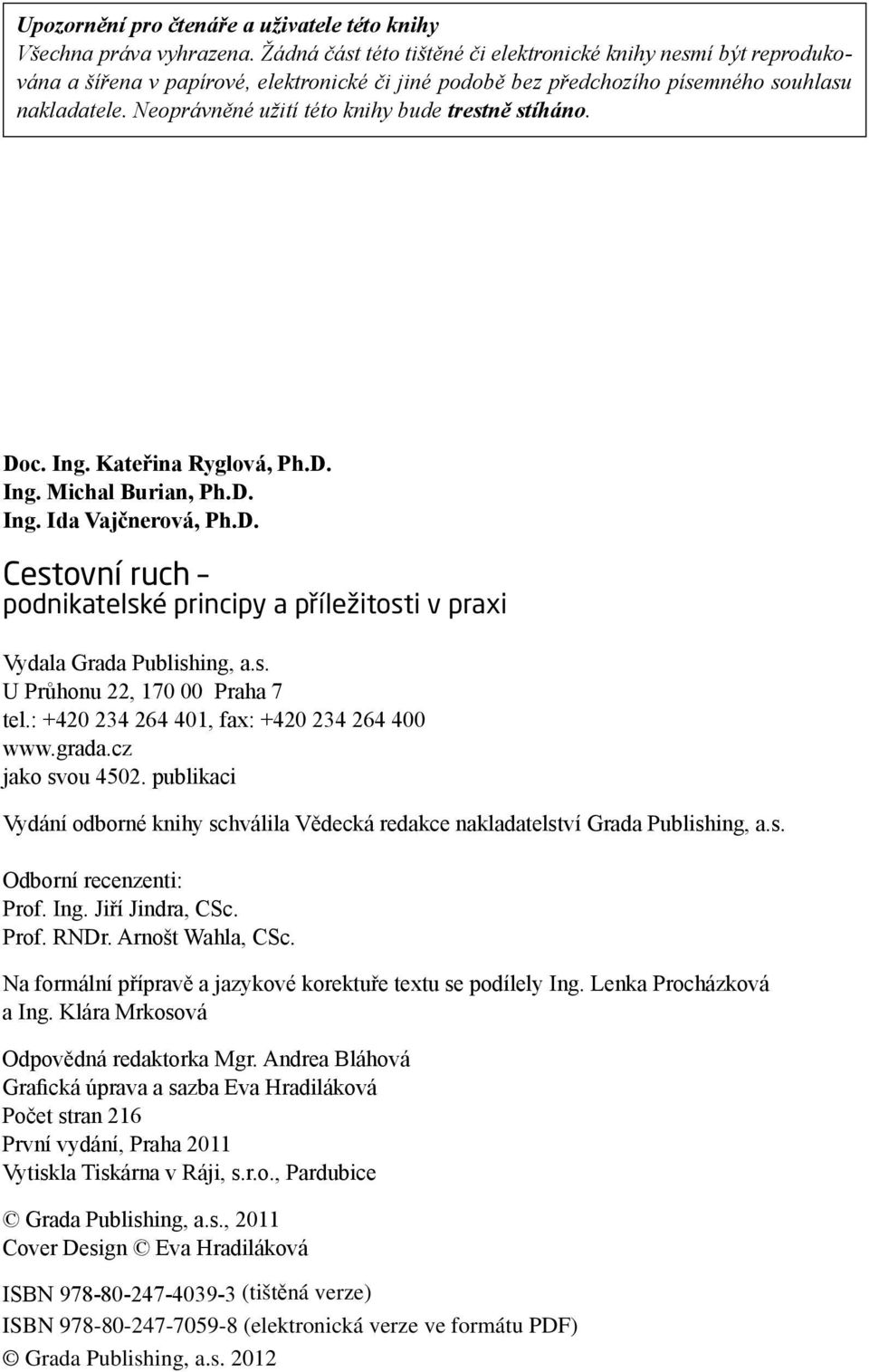 Upozornění pro čtenáře a uživatele této knihy
Všechna práva vyhrazena. Žádná část této tištěné či elektronické knihy nesmí být reprodukována a šířena v papírové, elektronické či jiné podobě bez předchozího písemného souhlasu nakladatele. Neoprávněné užití této knihy bude trestně stíháno.

Doc. Ing. Kateřina Ryglová, Ph.D.
Ing. Michal Burian, Ph.D.
Ing. Ida Vajčnerová, Ph.D.

Cestovní ruch – podnikatelské principy a příležitosti v praxi

Vydala Grada Publishing, a.s.
U Průhonu 22, 170 00 Praha 7
tel.: +420 234 264 401, fax: +420 234 264 400
www.grada.cz
jako svou 4502. publikaci

Vydání odborné knihy schválila Vědecká redakce nakladatelství Grada Publishing, a.s.

Odborní recenzenti:
Prof. Ing. Jiří Jindra, CSc.
Prof. RNDr. Arnošt Wahla, CSc.

Na formální přípravě a jazykové korektuře textu se podílely Ing. Lenka Procházková a Ing. Klára Mrkosová

Odpovědná redaktorka Mgr. Andrea Bláhová
Grafická úprava a sazba Eva Hradiláková
Počet stran 216
První vydání, Praha 2011
Vytiskla Tiskárna v Ráji, s.r.o., Pardubice

© Grada Publishing, a.s., 2011
Cover Design © Eva Hradiláková

ISBN 978-80-247-4039-3 (tištěná verze)
ISBN 978-80-247-7059-8 (elektronická verze ve formátu PDF)
© Grada Publishing, a.s. 2012